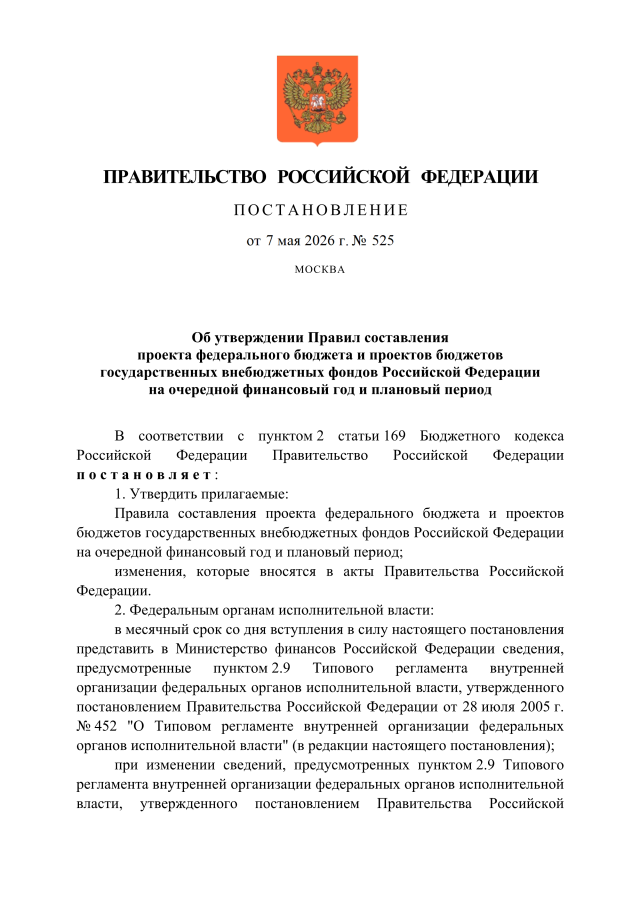 ПРАВИТЕЛЬСТВО РОССИЙСКОЙ ФЕДЕРАЦИИ

ПОСТАНОВЛЕНИЕ

от 7 мая 2026 г. № 525

МОСКВА

Об утверждении Правил составления проекта федерального бюджета и проектов бюджетов государственных внебюджетных фондов Российской Федерации на очередной финансовый год и плановый период

В соответствии с пунктом 2 статьи 169 Бюджетного кодекса Российской Федерации Правительство Российской Федерации постановляет:

1. Утвердить прилагаемые:

Правила составления проекта федерального бюджета и проектов бюджетов государственных внебюджетных фондов Российской Федерации на очередной финансовый год и плановый период;

изменения, которые вносятся в акты Правительства Российской Федерации.

2. Федеральным органам исполнительной власти:

в месячный срок со дня вступления в силу настоящего постановления представить в Министерство финансов Российской Федерации сведения, предусмотренные пунктом 2.9 Типового регламента внутренней организации федеральных органов исполнительной власти, утвержденного постановлением Правительства Российской Федерации от 28 июля 2005 г. № 452 "О Типовом регламенте внутренней организации федеральных органов исполнительной власти" (в редакции настоящего постановления);

при изменении сведений, предусмотренных пунктом 2.9 Типового регламента внутренней организации федеральных органов исполнительной власти, утвержденного постановлением Правительства Российской